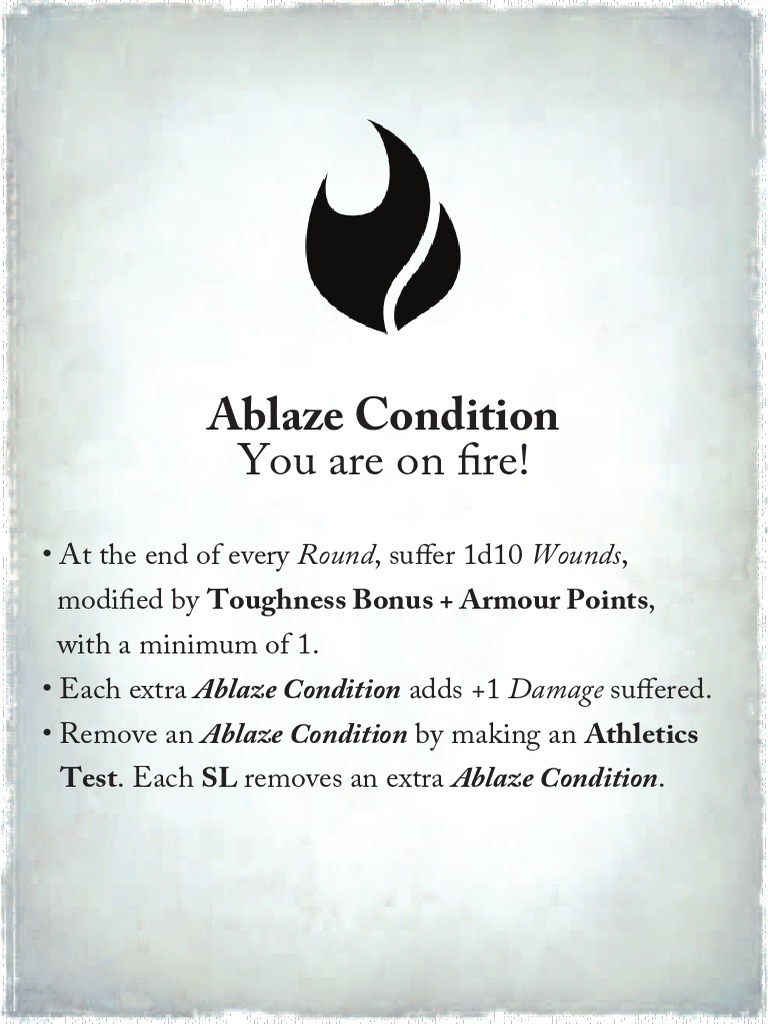 Ablaze Condition
You are on fire!

• At the end of every Round, suffer 1d10 Wounds, modified by Toughness Bonus + Armour Points, with a minimum of 1.
• Each extra Ablaze Condition adds +1 Damage suffered.
• Remove an Ablaze Condition by making an Athletics Test. Each SL removes an extra Ablaze Condition.